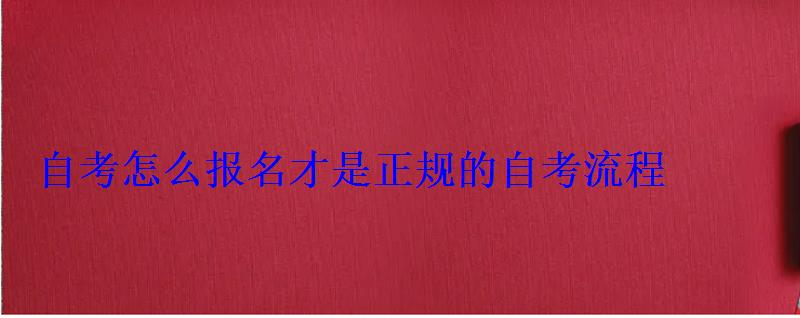 自考怎么报名才是正规的自考流程